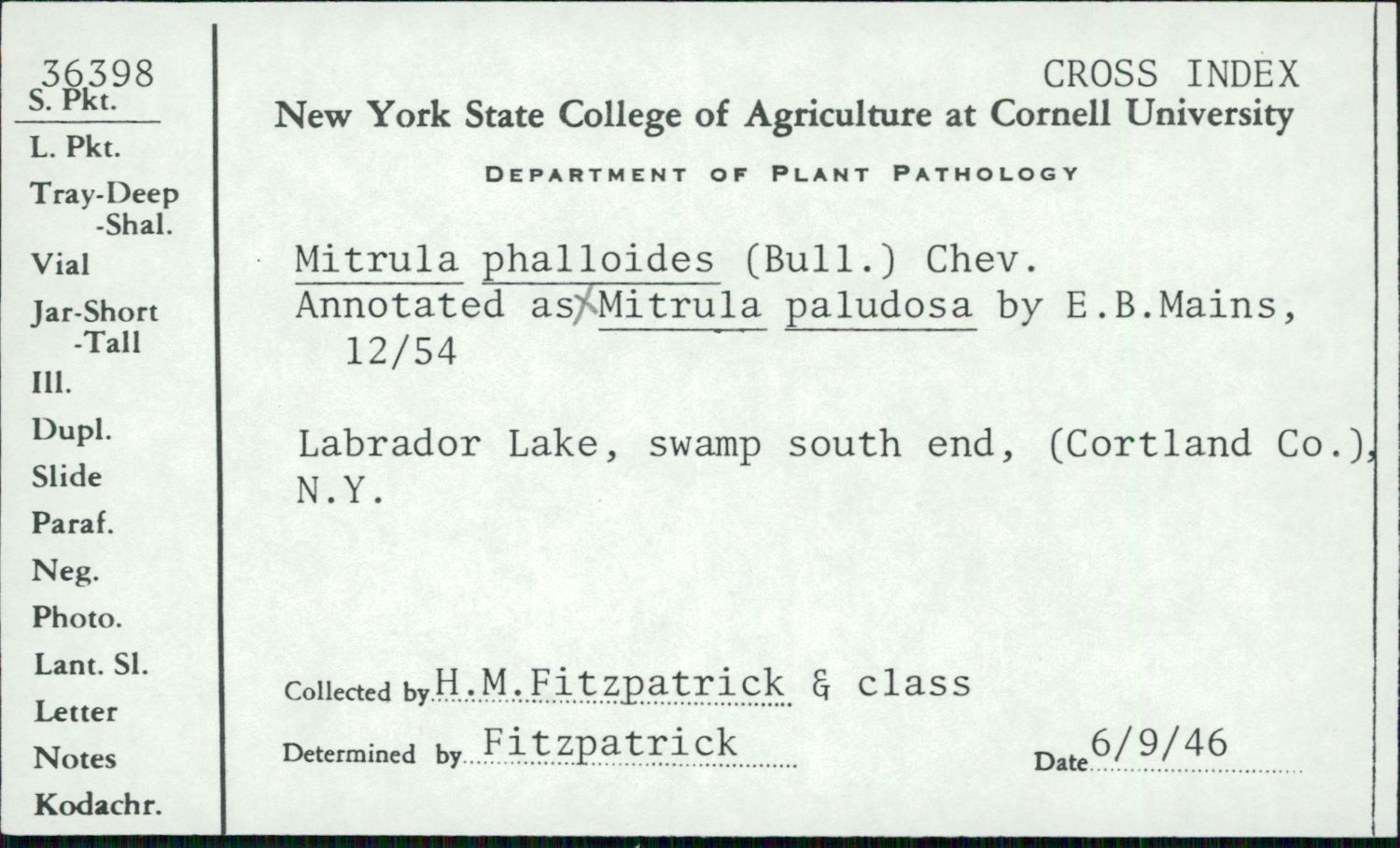 36398
S. Pkt.
L. Pkt.
Tray-Deep
-Shal.
Vial
Jar-Short
-Tall
Ill.
Dupl.
Slide
Paraf.
Neg.
Photo.
Lant. Sl.
Letter
Notes
Kodachr.

CROSS INDEX
New York State College of Agriculture at Cornell University

DEPARTMENT OF PLANT PATHOLOGY

Mitrula phalloides (Bull.) Chev.
Annotated as Mitrula paludosa by E.B.Mains, 12/54

Labrador Lake, swamp south end, (Cortland Co.), N.Y.

Collected by H.M.Fitzpatrick & class

Determined by Fitzpatrick

Date 6/9/46